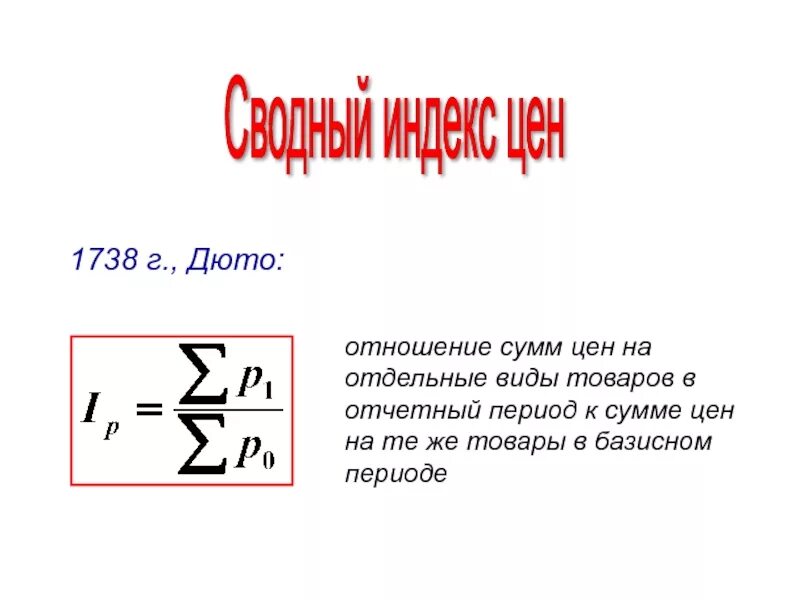 Сводный индекс цен

1738 г., Дюто:

$I_p = \frac{\sum p_1}{\sum p_0}$

отношение сумм цен на отдельные виды товаров в отчетный период к сумме цен на те же товары в базисном периоде